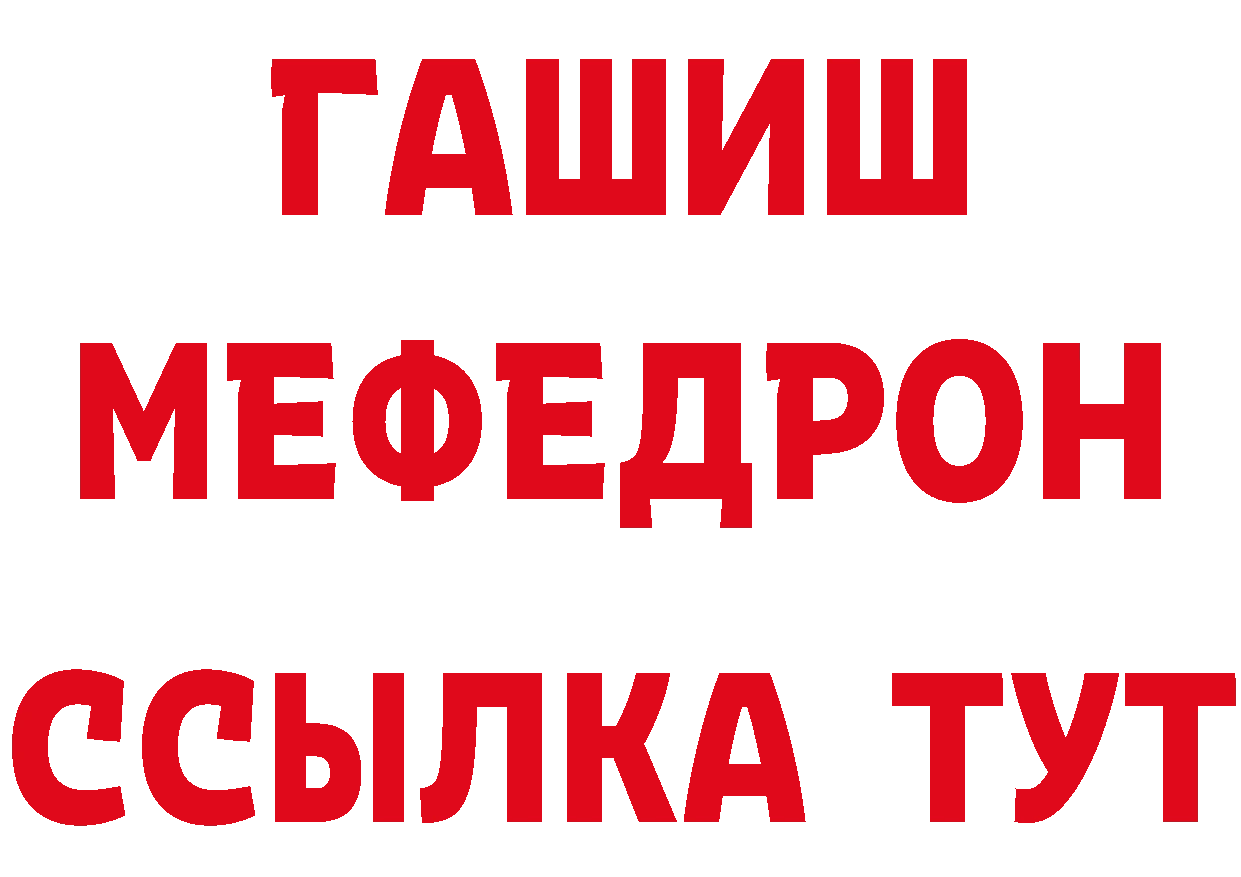 ГАШИШ
МЕФЕДРОН
ССЫЛКА ТУТ